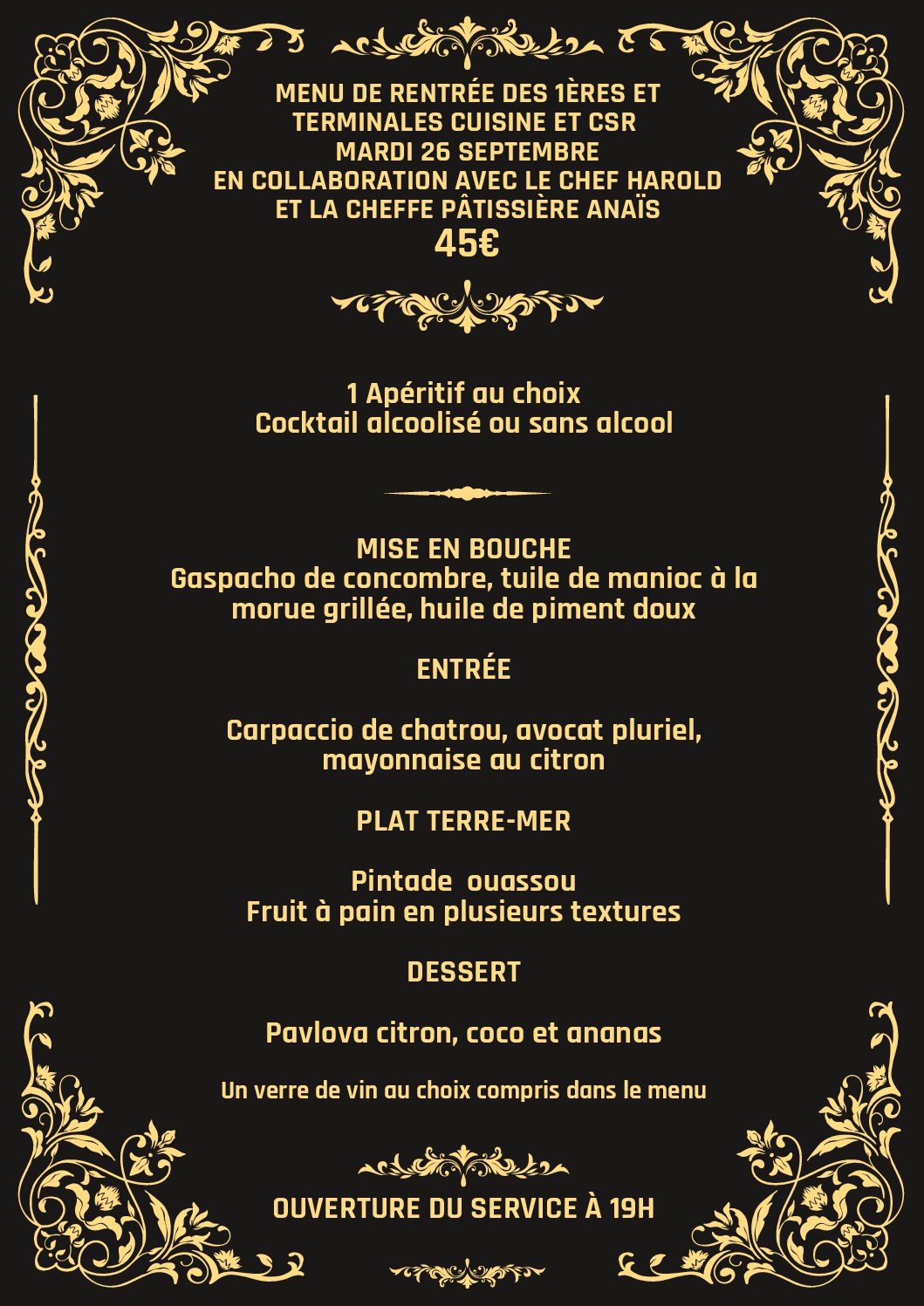 MENU DE RENTRÉE DES 1ÈRES ET TERMINALES CUISINE ET CSR
MARDI 26 SEPTEMBRE
EN COLLABORATION AVEC LE CHEF HAROLD ET LA CHEFFE PÂTISSIÈRE ANAÏS
45€

1 Apéritif au choix
Cocktail alcoolisé ou sans alcool

MISE EN BOUCHE
Gaspacho de concombre, tuile de manioc à la morue grillée, huile de piment doux

ENTRÉE

Carpaccio de chatrou, avocat pluriel, mayonnaise au citron

PLAT TERRE-MER

Pintade ouassou
Fruit à pain en plusieurs textures

DESSERT

Pavlova citron, coco et ananas

Un verre de vin au choix compris dans le menu

OUVERTURE DU SERVICE À 19H